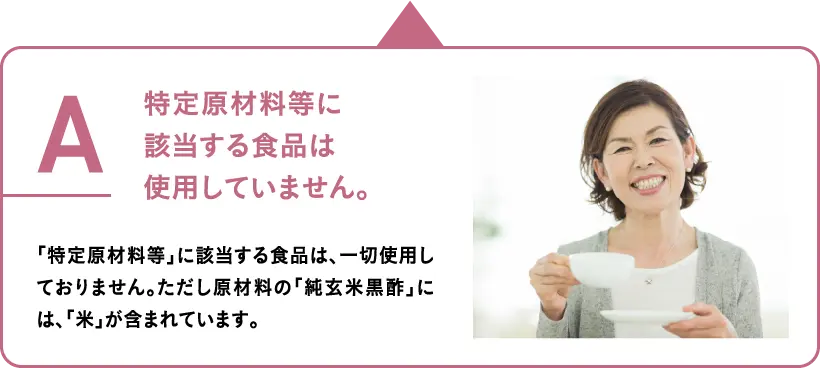 A

特定原材料等に該当する食品は使用していません。

「特定原材料等」に該当する食品は、一切使用しておりません。ただし原材料の「純玄米黒酢」には、「米」が含まれています。